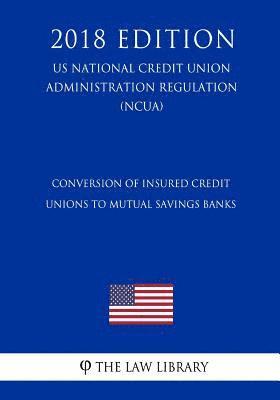 2018 EDITION

US NATIONAL CREDIT UNION ADMINISTRATION REGULATION (NCUA)

CONVERSION OF INSURED CREDIT UNIONS TO MUTUAL SAVINGS BANKS

φ THE LAW LIBRARY